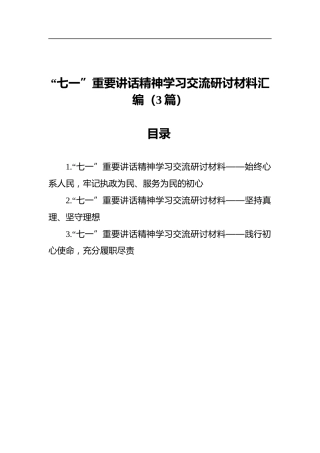 “七一”重要讲话精神学习交流研讨材料汇编（3篇）

目录

1.“七一”重要讲话精神学习交流研讨材料——始终心系人民，牢记执政为民、服务为民的初心

2.“七一”重要讲话精神学习交流研讨材料——坚持真理、坚守理想

3.“七一”重要讲话精神学习交流研讨材料——践行初心使命，充分履职尽责